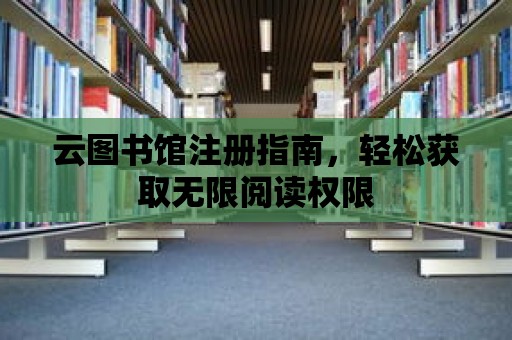 云图书馆注册指南，轻松获取无限阅读权限